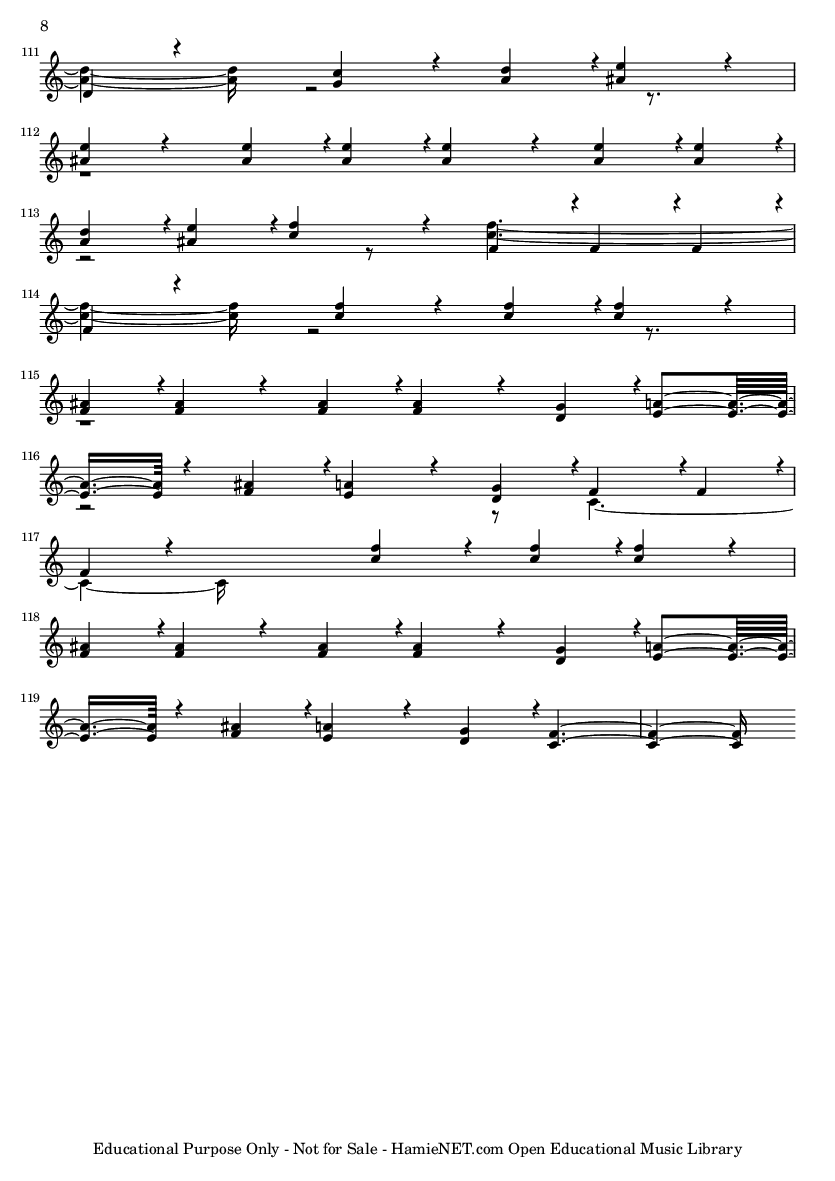 8

111

112

113

114

115

116

117

118

119

Educational Purpose Only - Not for Sale - HamieNET.com Open Educational Music Library